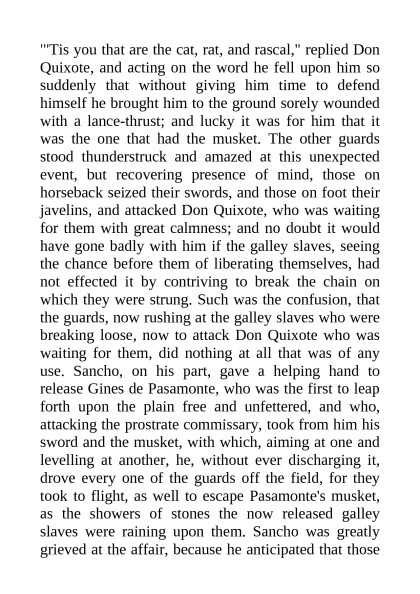 "'Tis you that are the cat, rat, and rascal," replied Don Quixote, and acting on the word he fell upon him so suddenly that without giving him time to defend himself he brought him to the ground sorely wounded with a lance-thrust; and lucky it was for him that it was the one that had the musket. The other guards stood thunderstruck and amazed at this unexpected event, but recovering presence of mind, those on horseback seized their swords, and those on foot their javelins, and attacked Don Quixote, who was waiting for them with great calmness; and no doubt it would have gone badly with him if the galley slaves, seeing the chance before them of liberating themselves, had not effected it by contriving to break the chain on which they were strung. Such was the confusion, that the guards, now rushing at the galley slaves who were breaking loose, now to attack Don Quixote who was waiting for them, did nothing at all that was of any use. Sancho, on his part, gave a helping hand to release Gines de Pasamonte, who was the first to leap forth upon the plain free and unfettered, and who, attacking the prostrate commissary, took from him his sword and the musket, with which, aiming at one and levelling at another, he, without ever discharging it, drove every one of the guards off the field, for they took to flight, as well to escape Pasamonte's musket, as the showers of stones the now released galley slaves were raining upon them. Sancho was greatly grieved at the affair, because he anticipated that those